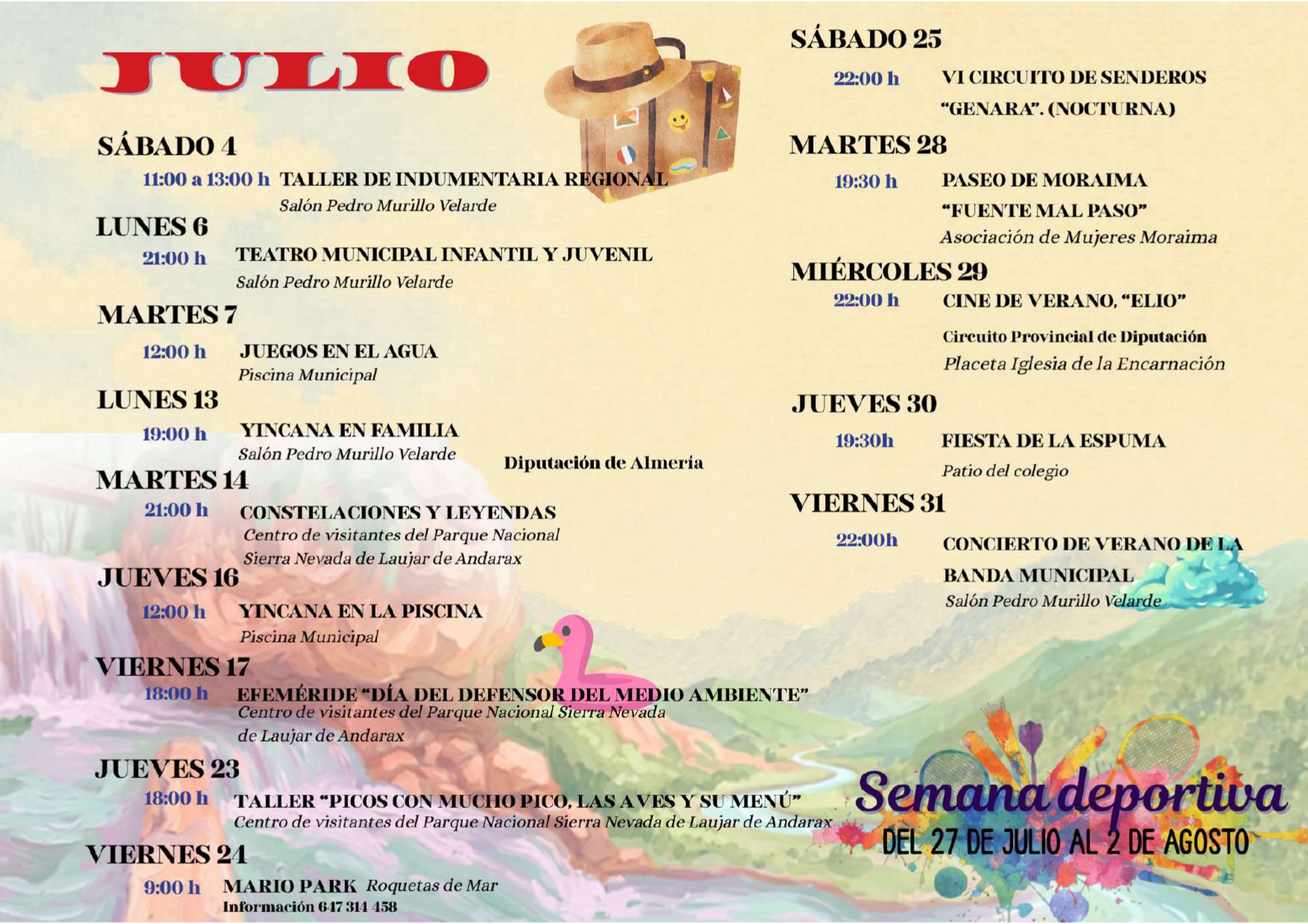 JULIO

SÁBADO 4
11:00 a 13:00 h TALLER DE INDUMENTARIA REGIONAL
Salón Pedro Murillo Velarde

LUNES 6
21:00 h TEATRO MUNICIPAL INFANTIL Y JUVENIL
Salón Pedro Murillo Velarde

MARTES 7
12:00 h JUEGOS EN EL AGUA
Piscina Municipal

LUNES 13
19:00 h YINCANA EN FAMILIA
Salón Pedro Murillo Velarde

Diputación de Almería

MARTES 14
21:00 h CONSTELACIONES Y LEYENDAS
Centro de visitantes del Parque Nacional Sierra Nevada de Laujar de Andarax

JUEVES 16
12:00 h YINCANA EN LA PISCINA
Piscina Municipal

VIERNES 17
18:00 h EFEMÉRIDE "DÍA DEL DEFENSOR DEL MEDIO AMBIENTE"
Centro de visitantes del Parque Nacional Sierra Nevada de Laujar de Andarax

JUEVES 23
18:00 h TALLER "PICOS CON MUCHO PICO, LAS AVES Y SU MENÚ"
Centro de visitantes del Parque Nacional Sierra Nevada de Laujar de Andarax

VIERNES 24
9:00 h MARIO PARK Roquetas de Mar
Información 647 314 458

SÁBADO 25
22:00 h VI CIRCUITO DE SENDEROS "GENARA". (NOCTURNA)

MARTES 28
19:30 h PASEO DE MORAIMA "FUENTE MAL PASO"
Asociación de Mujeres Moraima

MIÉRCOLES 29
22:00 h CINE DE VERANO, "ELIO"
Circuito Provincial de Diputación
Placeta Iglesia de la Encarnación

JUEVES 30
19:30h FIESTA DE LA ESPUMA
Patio del colegio

VIERNES 31
22:00h CONCIERTO DE VERANO DE LA BANDA MUNICIPAL
Salón Pedro Murillo Velarde

Semana deportiva
DEL 27 DE JULIO AL 2 DE AGOSTO